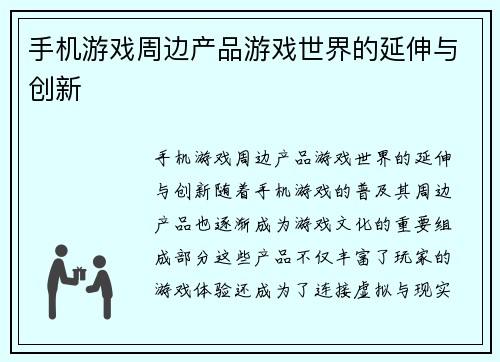 手机游戏周边产品游戏世界的延伸与创新

手机游戏周边产品游戏世界的延伸与创新随着手机游戏的普及其周边产品也逐渐成为游戏文化的重要组成部分这些产品不仅丰富了玩家的游戏体验还成为了连接虚拟与现实